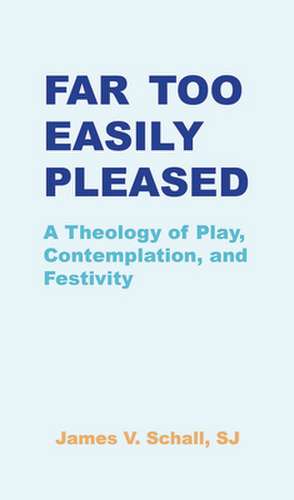 FAR TOO EASILY PLEASED

A Theology of Play, Contemplation, and Festivity

James V. Schall, SJ